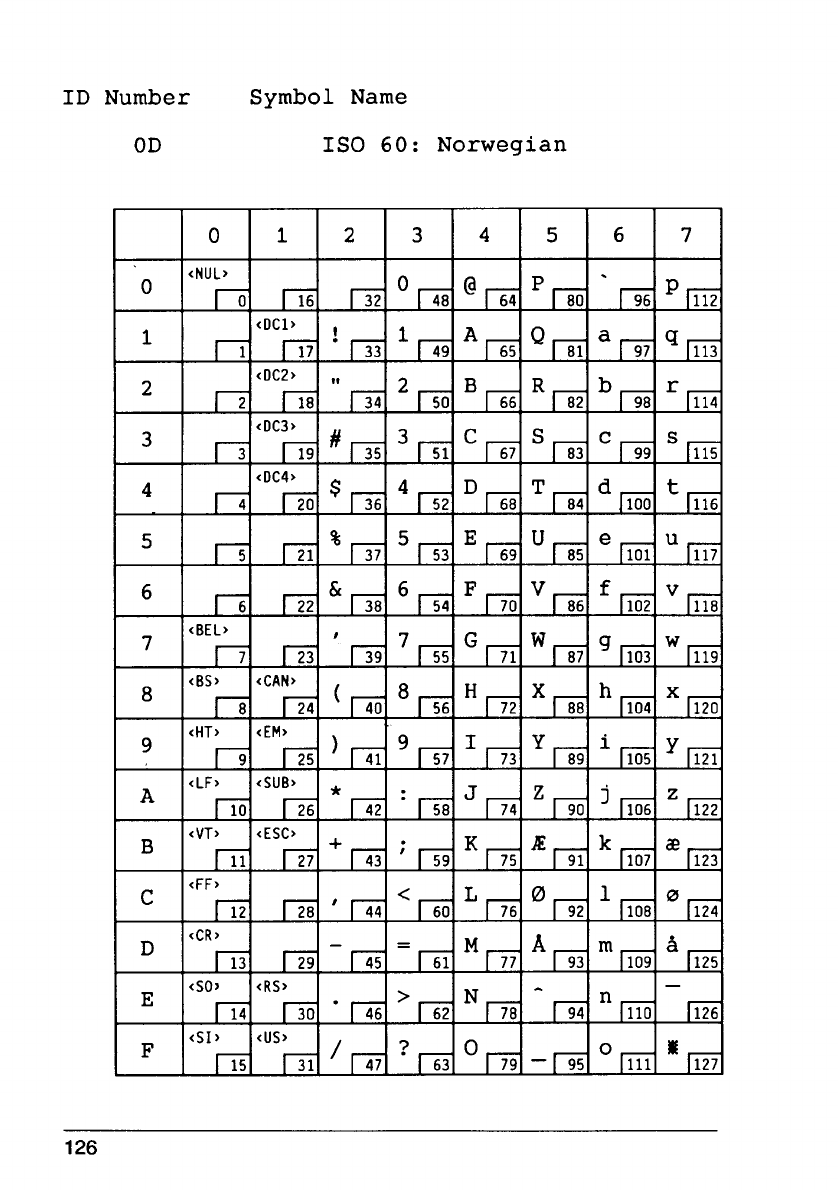 ID Number Symbol Name

0D ISO 60: Norwegian

| | 0 | 1 | 2 | 3 | 4 | 5 | 6 | 7 |
|---|---|---|---|---|---|---|---|---|
| 0 | <NUL> 0 | 16 | 32 | 0 48 | @ 64 | P 80 | ` 96 | p 112 |
| 1 | 1 | <DC1> 17 | ! 33 | 1 49 | A 65 | Q 81 | a 97 | q 113 |
| 2 | 2 | <DC2> 18 | " 34 | 2 50 | B 66 | R 82 | b 98 | r 114 |
| 3 | 3 | <DC3> 19 | # 35 | 3 51 | C 67 | S 83 | c 99 | s 115 |
| 4 | 4 | <DC4> 20 | $ 36 | 4 52 | D 68 | T 84 | d 100 | t 116 |
| 5 | 5 | 21 | % 37 | 5 53 | E 69 | U 85 | e 101 | u 117 |
| 6 | 6 | 22 | & 38 | 6 54 | F 70 | V 86 | f 102 | v 118 |
| 7 | <BEL> 7 | 23 | ' 39 | 7 55 | G 71 | W 87 | g 103 | w 119 |
| 8 | <BS> 8 | <CAN> 24 | ( 40 | 8 56 | H 72 | X 88 | h 104 | x 120 |
| 9 | <HT> 9 | <EM> 25 | ) 41 | 9 57 | I 73 | Y 89 | i 105 | y 121 |
| A | <LF> 10 | <SUB> 26 | * 42 | : 58 | J 74 | Z 90 | j 106 | z 122 |
| B | <VT> 11 | <ESC> 27 | + 43 | ; 59 | K 75 | Æ 91 | k 107 | æ 123 |
| C | <FF> 12 | 28 | , 44 | < 60 | L 76 | Ø 92 | l 108 | ø 124 |
| D | <CR> 13 | 29 | - 45 | = 61 | M 77 | Å 93 | m 109 | å 125 |
| E | <SO> 14 | <RS> 30 | . 46 | > 62 | N 78 | ^ 94 | n 110 | ‾ 126 |
| F | <SI> 15 | <US> 31 | / 47 | ? 63 | O 79 | _ 95 | o 111 | ▒ 127 |

126